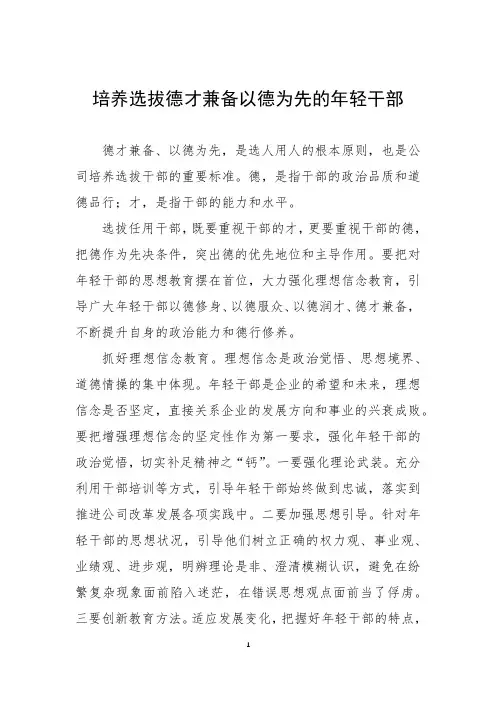 培养选拔德才兼备以德为先的年轻干部

德才兼备、以德为先，是选人用人的根本原则，也是公司培养选拔干部的重要标准。德，是指干部的政治品质和道德品行；才，是指干部的能力和水平。

选拔任用干部，既要重视干部的才，更要重视干部的德，把德作为先决条件，突出德的优先地位和主导作用。要把对年轻干部的思想教育摆在首位，大力强化理想信念教育，引导广大年轻干部以德修身、以德服众、以德润才、德才兼备，不断提升自身的政治能力和德行修养。

抓好理想信念教育。理想信念是政治觉悟、思想境界、道德情操的集中体现。年轻干部是企业的希望和未来，理想信念是否坚定，直接关系企业的发展方向和事业的兴衰成败。要把增强理想信念的坚定性作为第一要求，强化年轻干部的政治觉悟，切实补足精神之“钙”。一要强化理论武装。充分利用干部培训等方式，引导年轻干部始终做到忠诚，落实到推进公司改革发展各项实践中。二要加强思想引导。针对年轻干部的思想状况，引导他们树立正确的权力观、事业观、业绩观、进步观，明辨理论是非、澄清模糊认识，避免在纷繁复杂现象面前陷入迷茫，在错误思想观点面前当了俘虏。三要创新教育方法。适应发展变化，把握好年轻干部的特点，

1